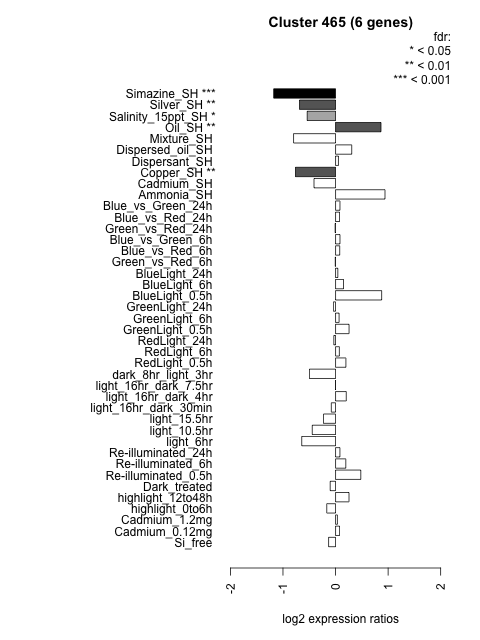 Cluster 465 (6 genes)

fdr:
* < 0.05
** < 0.01
*** < 0.001

Simazine_SH ***
Silver_SH **
Salinity_15ppt_SH *
Oil_SH **
Mixture_SH
Dispersed_oil_SH
Dispersant_SH
Copper_SH **
Cadmium_SH
Ammonia_SH
Blue_vs_Green_24h
Blue_vs_Red_24h
Green_vs_Red_24h
Blue_vs_Green_6h
Blue_vs_Red_6h
Green_vs_Red_6h
BlueLight_24h
BlueLight_6h
BlueLight_0.5h
GreenLight_24h
GreenLight_6h
GreenLight_0.5h
RedLight_24h
RedLight_6h
RedLight_0.5h
dark_8hr_light_3hr
light_16hr_dark_7.5hr
light_16hr_dark_4hr
light_16hr_dark_30min
light_15.5hr
light_10.5hr
light_6hr
Re-illuminated_24h
Re-illuminated_6h
Re-illuminated_0.5h
Dark_treated
highlight_12to48h
highlight_0to6h
Cadmium_1.2mg
Cadmium_0.12mg
Si_free

-2
-1
0
1
2

log2 expression ratios